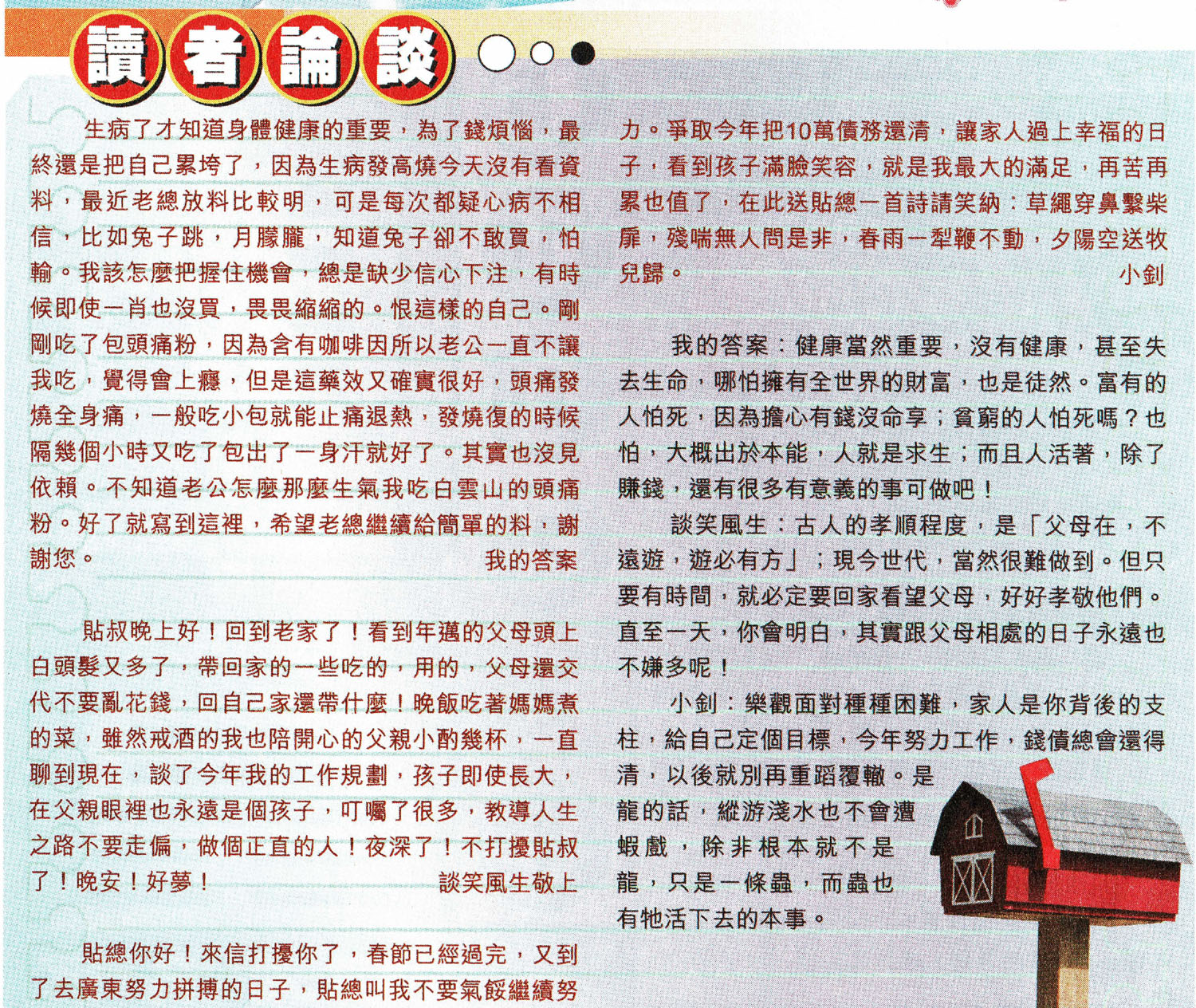 讀者論談

生病了才知道身體健康的重要，為了錢煩惱，最終還是把自己累垮了，因為生病發高燒今天沒有看資料，最近老總放料比較明，可是每次都疑心病不相信，比如兔子跳，月朦朧，知道兔子卻不敢買，怕輸。我該怎麼把握住機會，總是缺少信心下注，有時候即使一肖也沒買，畏畏縮縮的。恨這樣的自己。剛剛吃了包頭痛粉，因為含有咖啡因所以老公一直不讓我吃，覺得會上癮，但是這藥效又確實很好，頭痛發燒全身痛，一般吃小包就能止痛退熱，發燒復的時候隔幾個小時又吃了包出了一身汗就好了。其實也沒見依賴。不知道老公怎麼那麼生氣我吃白雲山的頭痛粉。好了就寫到這裡，希望老總繼續給簡單的料，謝謝您。
我的答案

貼叔晚上好！回到老家了！看到年邁的父母頭上白頭髮又多了，帶回家的一些吃的，用的，父母還交代不要亂花錢，回自己家還帶什麼！晚飯吃著媽媽煮的菜，雖然戒酒的我也陪開心的父親小酌幾杯，一直聊到現在，談了今年我的工作規劃，孩子即使長大，在父親眼裡也永遠是個孩子，叮囑了很多，教導人生之路不要走偏，做個正直的人！夜深了！不打擾貼叔了！晚安！好夢！
談笑風生敬上

貼總你好！來信打擾你了，春節已經過完，又到了去廣東努力拼搏的日子，貼總叫我不要氣餒繼續努力。爭取今年把10萬債務還清，讓家人過上幸福的日子，看到孩子滿臉笑容，就是我最大的滿足，再苦再累也值了，在此送貼總一首詩請笑納：草繩穿鼻繫柴扉，殘喘無人問是非，春雨一犁鞭不動，夕陽空送牧兒歸。
小劍

我的答案：健康當然重要，沒有健康，甚至失去生命，哪怕擁有全世界的財富，也是徒然。富有的人怕死，因為擔心有錢沒命享；貧窮的人怕死嗎？也怕，大概出於本能，人就是求生；而且人活著，除了賺錢，還有很多有意義的事可做吧！

談笑風生：古人的孝順程度，是「父母在，不遠遊，遊必有方」；現今世代，當然很難做到。但只要有時間，就必定要回家看望父母，好好孝敬他們。直至一天，你會明白，其實跟父母相處的日子永遠也不嫌多呢！

小劍：樂觀面對種種困難，家人是你背後的支柱，給自己定個目標，今年努力工作，錢債總會還得清，以後就別再重蹈覆轍。是龍的話，縱游淺水也不會遭蝦戲，除非根本就不是龍，只是一條蟲，而蟲也有牠活下去的本事。